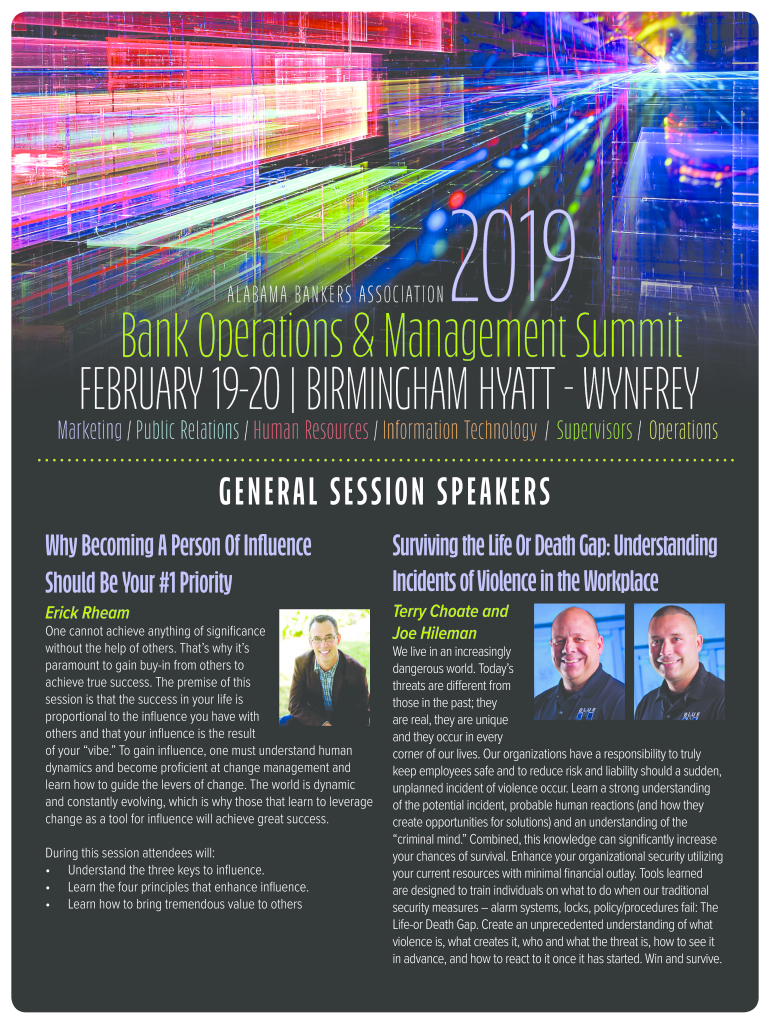 ALABAMA BANKERS ASSOCIATION 2019

Bank Operations & Management Summit

FEBRUARY 19-20 | BIRMINGHAM HYATT - WYNFREY

Marketing / Public Relations / Human Resources / Information Technology / Supervisors / Operations

GENERAL SESSION SPEAKERS

Why Becoming A Person Of Influence Should Be Your #1 Priority

Erick Rheam

One cannot achieve anything of significance without the help of others. That's why it's paramount to gain buy-in from others to achieve true success. The premise of this session is that the success in your life is proportional to the influence you have with others and that your influence is the result of your "vibe." To gain influence, one must understand human dynamics and become proficient at change management and learn how to guide the levers of change. The world is dynamic and constantly evolving, which is why those that learn to leverage change as a tool for influence will achieve great success.

During this session attendees will:
• Understand the three keys to influence.
• Learn the four principles that enhance influence.
• Learn how to bring tremendous value to others

Surviving the Life Or Death Gap: Understanding Incidents of Violence in the Workplace

Terry Choate and Joe Hileman

We live in an increasingly dangerous world. Today's threats are different from those in the past; they are real, they are unique and they occur in every corner of our lives. Our organizations have a responsibility to truly keep employees safe and to reduce risk and liability should a sudden, unplanned incident of violence occur. Learn a strong understanding of the potential incident, probable human reactions (and how they create opportunities for solutions) and an understanding of the "criminal mind." Combined, this knowledge can significantly increase your chances of survival. Enhance your organizational security utilizing your current resources with minimal financial outlay. Tools learned are designed to train individuals on what to do when our traditional security measures – alarm systems, locks, policy/procedures fail: The Life-or Death Gap. Create an unprecedented understanding of what violence is, what creates it, who and what the threat is, how to see it in advance, and how to react to it once it has started. Win and survive.